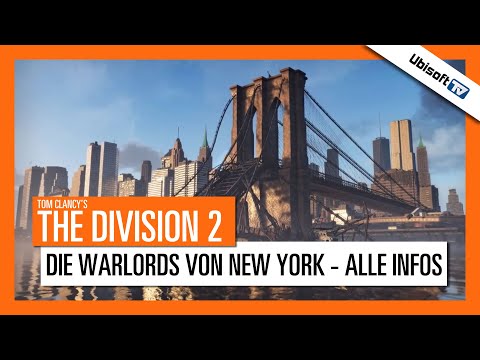 Ubisoft TV

TOM CLANCY'S
THE DIVISION 2

DIE WARLORDS VON NEW YORK - ALLE INFOS